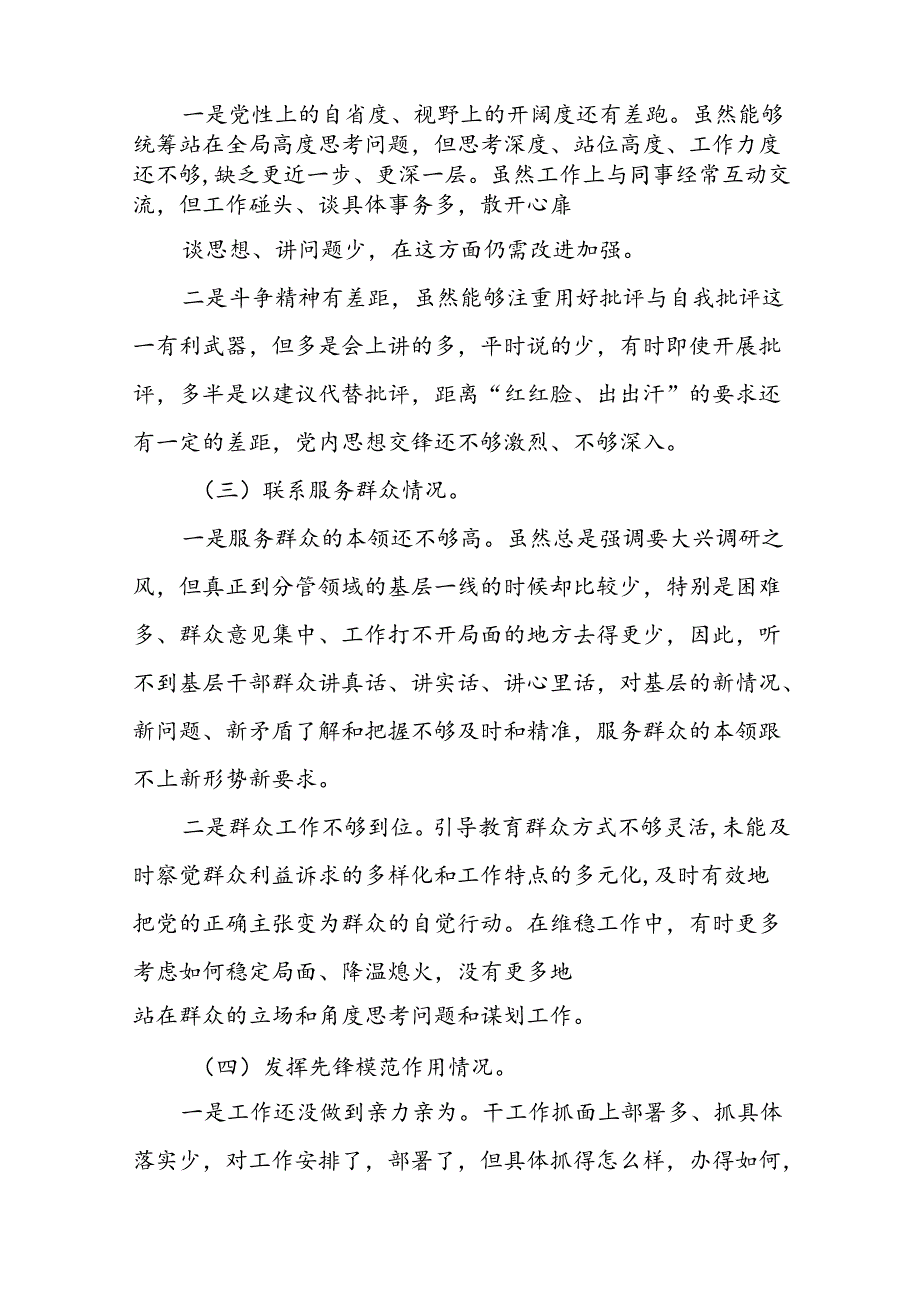 一是党性上的自省度、视野上的开阔度还有差跑。虽然能够统筹站在全局高度思考问题，但思考深度、站位高度、工作力度还不够，缺乏更近一步、更深一层。虽然工作上与同事经常互动交流，但工作碰头、谈具体事务多，散开心扉

谈思想、讲问题少，在这方面仍需改进加强。

二是斗争精神有差距，虽然能够注重用好批评与自我批评这一有利武器，但多是会上讲的多，平时说的少，有时即使开展批评，多半是以建议代替批评，距离“红红脸、出出汗”的要求还有一定的差距，党内思想交锋还不够激烈、不够深入。

（三）联系服务群众情况。

一是服务群众的本领还不够高。虽然总是强调要大兴调研之风，但真正到分管领域的基层一线的时候却比较少，特别是困难多、群众意见集中、工作打不开局面的地方去得更少，因此，听不到基层干部群众讲真话、讲实话、讲心里话，对基层的新情况、新问题、新矛盾了解和把握不够及时和精准，服务群众的本领跟不上新形势新要求。

二是群众工作不够到位。引导教育群众方式不够灵活，未能及时察觉群众利益诉求的多样化和工作特点的多元化，及时有效地把党的正确主张变为群众的自觉行动。在维稳工作中，有时更多考虑如何稳定局面、降温熄火，没有更多地

站在群众的立场和角度思考问题和谋划工作。

（四）发挥先锋模范作用情况。

一是工作还没做到亲力亲为。干工作抓面上部署多、抓具体落实少，对工作安排了，部署了，但具体抓得怎么样，办得如何，